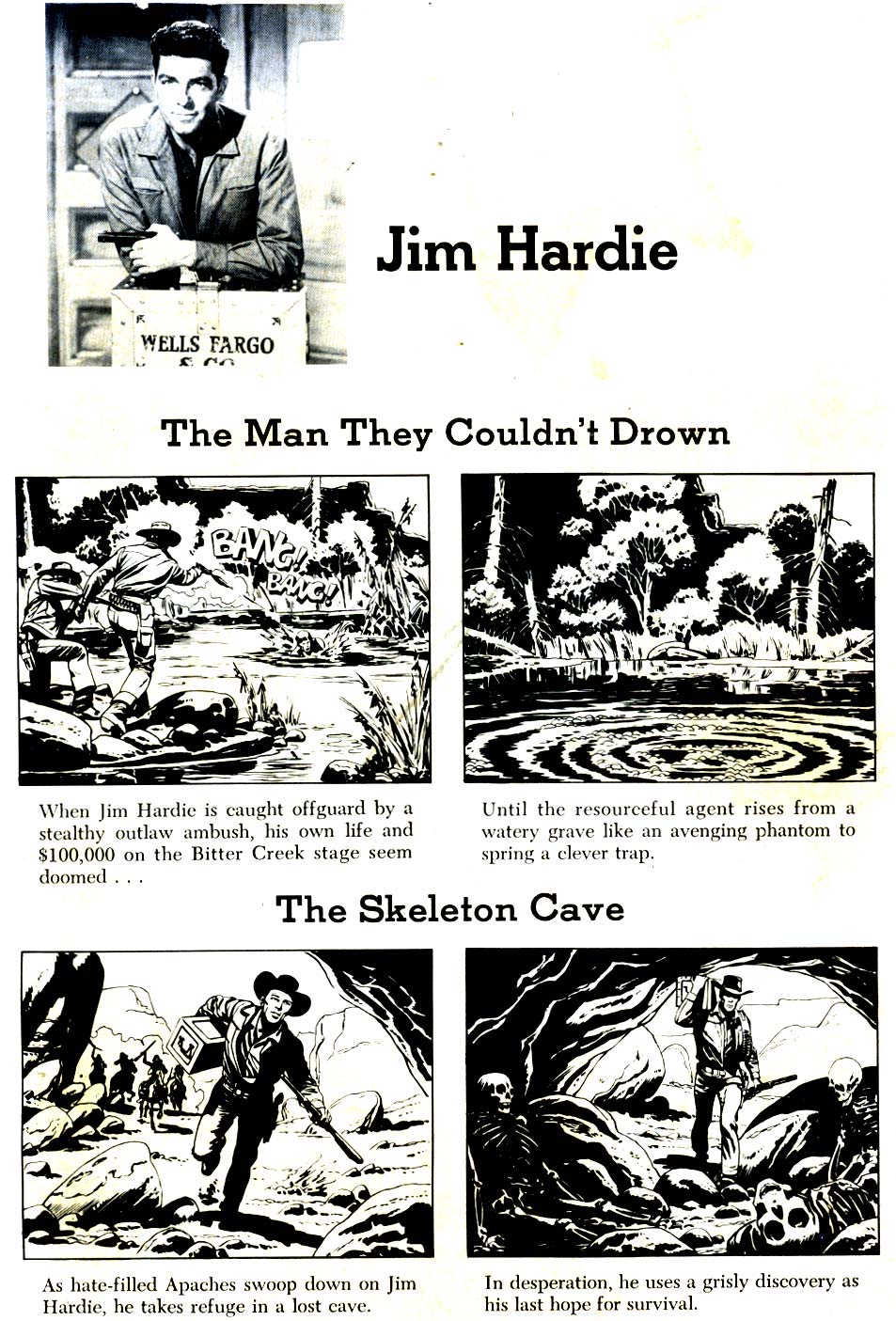 WELLS FARGO
& CO

Jim Hardie

The Man They Couldn't Drown

BANG!
BANG!

When Jim Hardie is caught offguard by a stealthy outlaw ambush, his own life and $100,000 on the Bitter Creek stage seem doomed . . .

Until the resourceful agent rises from a watery grave like an avenging phantom to spring a clever trap.

The Skeleton Cave

As hate-filled Apaches swoop down on Jim Hardie, he takes refuge in a lost cave.

In desperation, he uses a grisly discovery as his last hope for survival.